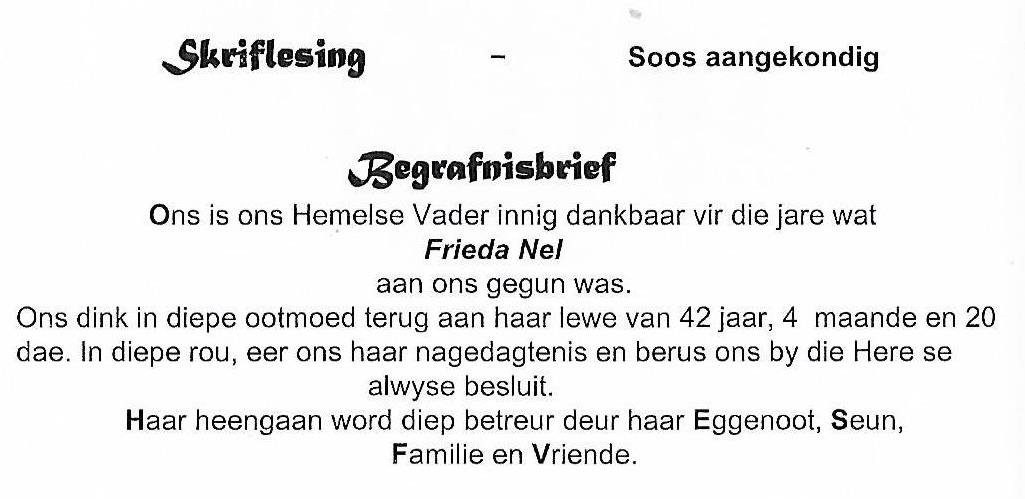 Skriflesing - Soos aangekondig

Begrafnisbrief

Ons is ons Hemelse Vader innig dankbaar vir die jare wat

Frieda Nel

aan ons gegun was.

Ons dink in diepe ootmoed terug aan haar lewe van 42 jaar, 4 maande en 20 dae. In diepe rou, eer ons haar nagedagtenis en berus ons by die Here se alwyse besluit.

Haar heengaan word diep betreur deur haar Eggenoot, Seun, Familie en Vriende.